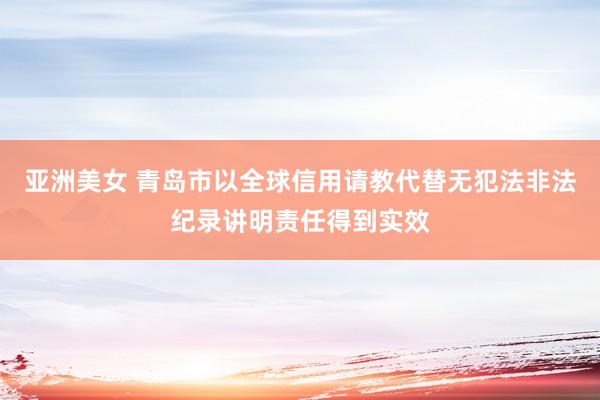 亚洲美女 青岛市以全球信用请教代替无犯法非法纪录讲明责任得到实效